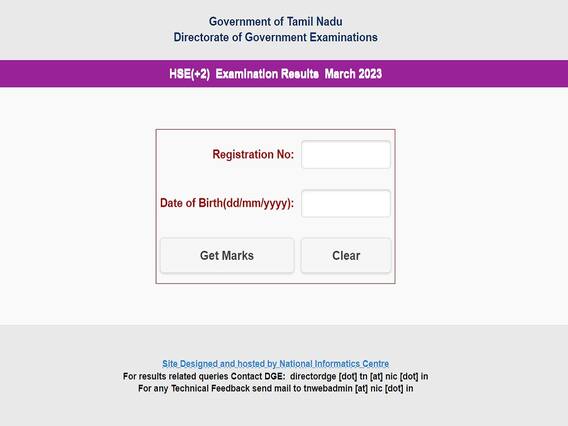 Government of Tamil Nadu
Directorate of Government Examinations

HSE(+2) Examination Results March 2023

Registration No:

Date of Birth(dd/mm/yyyy):

Get Marks

Clear

Site Designed and hosted by National Informatics Centre
For results related queries Contact DGE: directordge [dot] tn [at] nic [dot] in
For any Technical Feedback send mail to tnwebadmin [at] nic [dot] in